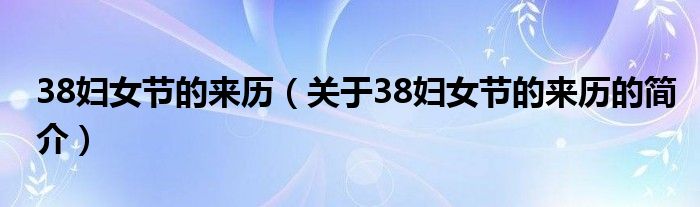 38妇女节的来历（关于38妇女节的来历的简介）